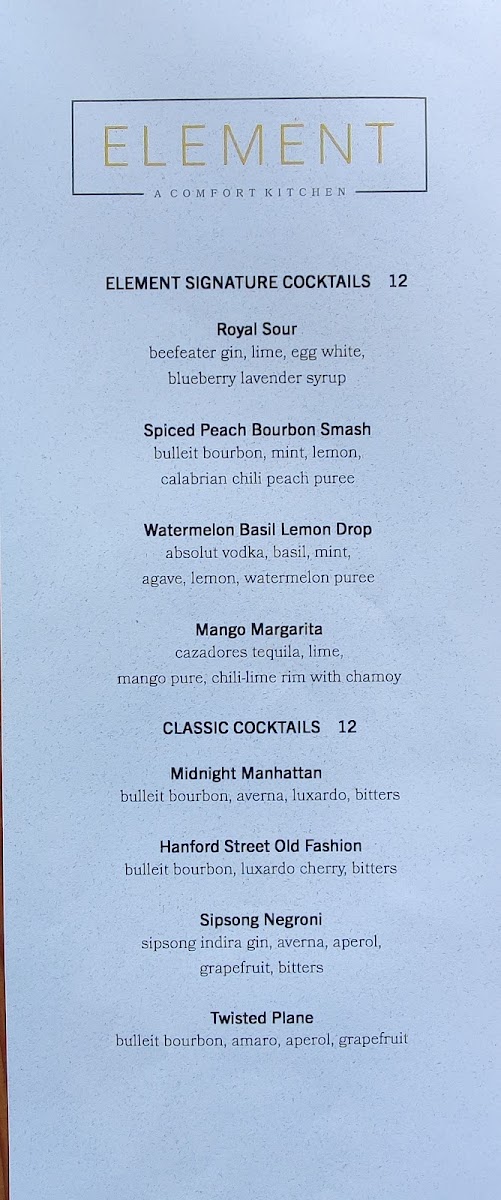 ELEMENT
A COMFORT KITCHEN

ELEMENT SIGNATURE COCKTAILS 12

Royal Sour
beefeater gin, lime, egg white,
blueberry lavender syrup

Spiced Peach Bourbon Smash
bulleit bourbon, mint, lemon,
calabrian chili peach puree

Watermelon Basil Lemon Drop
absolut vodka, basil, mint,
agave, lemon, watermelon puree

Mango Margarita
cazadores tequila, lime,
mango pure, chili-lime rim with chamoy

CLASSIC COCKTAILS 12

Midnight Manhattan
bulleit bourbon, averna, luxardo, bitters

Hanford Street Old Fashion
bulleit bourbon, luxardo cherry, bitters

Sipsong Negroni
sipsong indira gin, averna, aperol,
grapefruit, bitters

Twisted Plane
bulleit bourbon, amaro, aperol, grapefruit